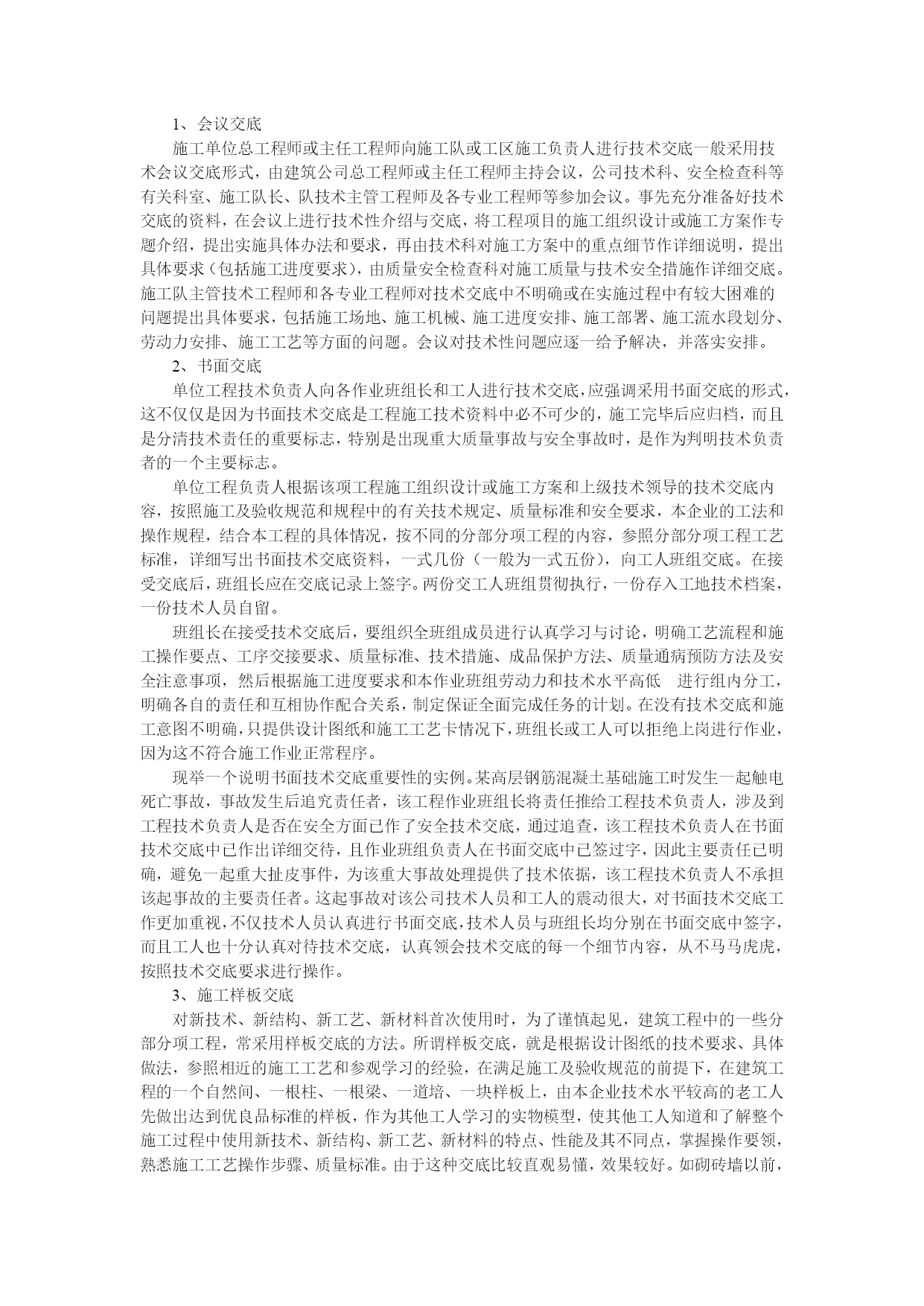 1、会议交底

施工单位总工程师或主任工程师向施工队或工区施工负责人进行技术交底一般采用技术会议交底形式，由建筑公司总工程师或主任工程师主持会议，公司技术科、安全检查科等有关科室、施工队长、队技术主管工程师及各专业工程师等参加会议。事先充分准备好技术交底的资料，在会议上进行技术性介绍与交底，将工程项目的施工组织设计或施工方案作专题介绍，提出实施具体办法和要求，再由技术科对施工方案中的重点细节作详细说明，提出具体要求（包括施工进度要求），由质量安全检查科对施工质量与技术安全措施作详细交底。施工队主管技术工程师和各专业工程师对技术交底中不明确或在实施过程中有较大困难的问题提出具体要求，包括施工场地、施工机械、施工进度安排、施工部署、施工流水段划分、劳动力安排、施工工艺等方面的问题。会议对技术性问题应逐一给予解决，并落实安排。

2、书面交底

单位工程技术负责人向各作业班组长和工人进行技术交底，应强调采用书面交底的形式，这不仅仅是因为书面技术交底是工程施工技术资料中必不可少的，施工完毕后应归档，而且是分清技术责任的重要标志，特别是出现重大质量事故与安全事故时，是作为判明技术负责者的一个主要标志。

单位工程负责人根据该项工程施工组织设计或施工方案和上级技术领导的技术交底内容，按照施工及验收规范和规程中的有关技术规定、质量标准和安全要求，本企业的工法和操作规程，结合本工程的具体情况，按不同的分部分项工程的内容，参照分部分项工程工艺标准，详细写出书面技术交底资料，一式几份（一般为一式五份），向工人班组交底。在接受交底后，班组长应在交底记录上签字。两份交工人班组贯彻执行，一份存入工地技术档案，一份技术人员自留。

班组长在接受技术交底后，要组织全班组成员进行认真学习与讨论，明确工艺流程和施工操作要点、工序交接要求、质量标准、技术措施、成品保护方法、质量通病预防方法及安全注意事项，然后根据施工进度要求和本作业班组劳动力和技术水平高低 进行组内分工，明确各自的责任和互相协作配合关系，制定保证全面完成任务的计划。在没有技术交底和施工意图不明确，只提供设计图纸和施工工艺卡情况下，班组长或工人可以拒绝上岗进行作业，因为这不符合施工作业正常程序。

现举一个说明书面技术交底重要性的实例。某高层钢筋混凝土基础施工时发生一起触电死亡事故，事故发生后追究责任者，该工程作业班组长将责任推给工程技术负责人，涉及到工程技术负责人是否在安全方面已作了安全技术交底，通过追查，该工程技术负责人在书面技术交底中已作出详细交待，且作业班组负责人在书面交底中已签过字，因此主要责任已明确，避免一起重大扯皮事件，为该重大事故处理提供了技术依据，该工程技术负责人不承担该起事故的主要责任者。这起事故对该公司技术人员和工人的震动很大，对书面技术交底工作更加重视，不仅技术人员认真进行书面交底，技术人员与班组长均分别在书面交底中签字，而且工人也十分认真对待技术交底，认真领会技术交底的每一个细节内容，从不马马虎虎，按照技术交底要求进行操作。

3、施工样板交底

对新技术、新结构、新工艺、新材料首次使用时，为了谨慎起见，建筑工程中的一些分部分项工程，常采用样板交底的方法。所谓样板交底，就是根据设计图纸的技术要求、具体做法，参照相近的施工工艺和参观学习的经验，在满足施工及验收规范的前提下，在建筑工程的一个自然间、一根柱、一根梁、一道培、一块样板上，由本企业技术水平较高的老工人先做出达到优良品标准的样板，作为其他工人学习的实物模型，使其他工人知道和了解整个施工过程中使用新技术、新结构、新工艺、新材料的特点、性能及其不同点，掌握操作要领，熟悉施工工艺操作步骤、质量标准。由于这种交底比较直观易懂，效果较好。如砌砖墙以前，